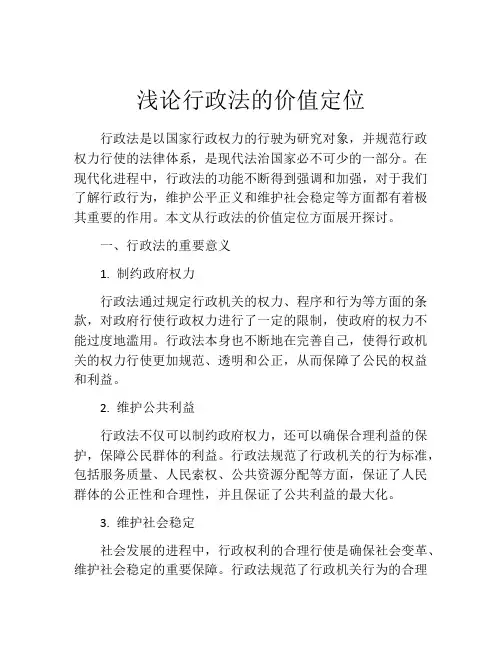 浅论行政法的价值定位

行政法是以国家行政权力的行驶为研究对象，并规范行政权力行使的法律体系，是现代法治国家必不可少的一部分。在现代化进程中，行政法的功能不断得到强调和加强，对于我们了解行政行为，维护公平正义和维护社会稳定等方面都有着极其重要的作用。本文从行政法的价值定位方面展开探讨。

一、行政法的重要意义

1. 制约政府权力

行政法通过规定行政机关的权力、程序和行为等方面的条款，对政府行使行政权力进行了一定的限制，使政府的权力不能过度地滥用。行政法本身也不断地在完善自己，使得行政机关的权力行使更加规范、透明和公正，从而保障了公民的权益和利益。

2. 维护公共利益

行政法不仅可以制约政府权力，还可以确保合理利益的保护，保障公民群体的利益。行政法规范了行政机关的行为标准，包括服务质量、人民索权、公共资源分配等方面，保证了人民群体的公正性和合理性，并且保证了公共利益的最大化。

3. 维护社会稳定

社会发展的进程中，行政权利的合理行使是确保社会变革、维护社会稳定的重要保障。行政法规范了行政机关行为的合理